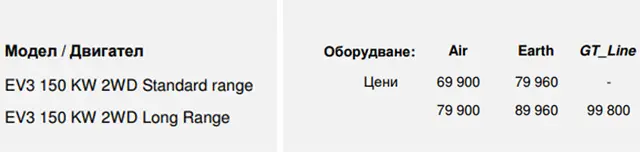 | Модел / Двигател | Оборудване: | Air | Earth | GT_Line |
|---|---|---|---|---|
| EV3 150 KW 2WD Standard range | Цени | 69 900 | 79 960 | - |
| EV3 150 KW 2WD Long Range | | 79 900 | 89 960 | 99 800 |